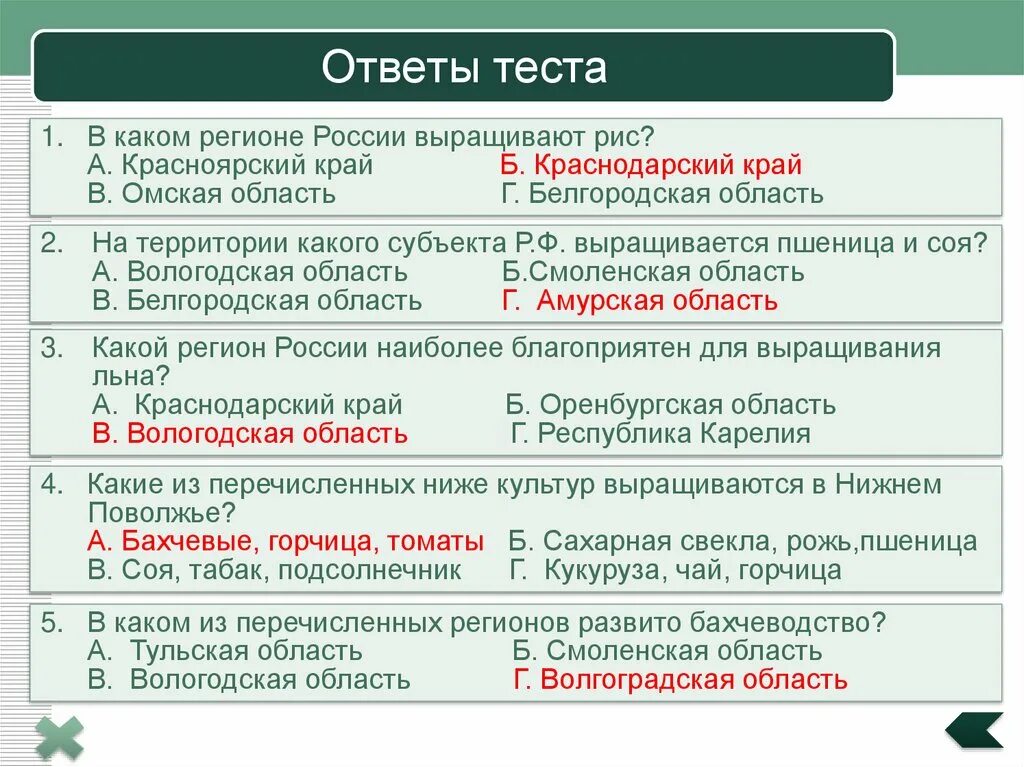 Ответы теста

1. В каком регионе России выращивают рис?
А. Красноярский край Б. Краснодарский край
В. Омская область Г. Белгородская область

2. На территории какого субъекта Р.Ф. выращивается пшеница и соя?
А. Вологодская область Б.Смоленская область
В. Белгородская область Г. Амурская область

3. Какой регион России наиболее благоприятен для выращивания льна?
А. Краснодарский край Б. Оренбургская область
В. Вологодская область Г. Республика Карелия

4. Какие из перечисленных ниже культур выращиваются в Нижнем Поволжье?
А. Бахчевые, горчица, томаты Б. Сахарная свекла, рожь,пшеница
В. Соя, табак, подсолнечник Г. Кукуруза, чай, горчица

5. В каком из перечисленных регионов развито бахчеводство?
А. Тульская область Б. Смоленская область
В. Вологодская область Г. Волгоградская область